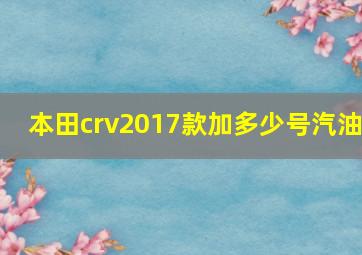 本田crv2017款加多少号汽油